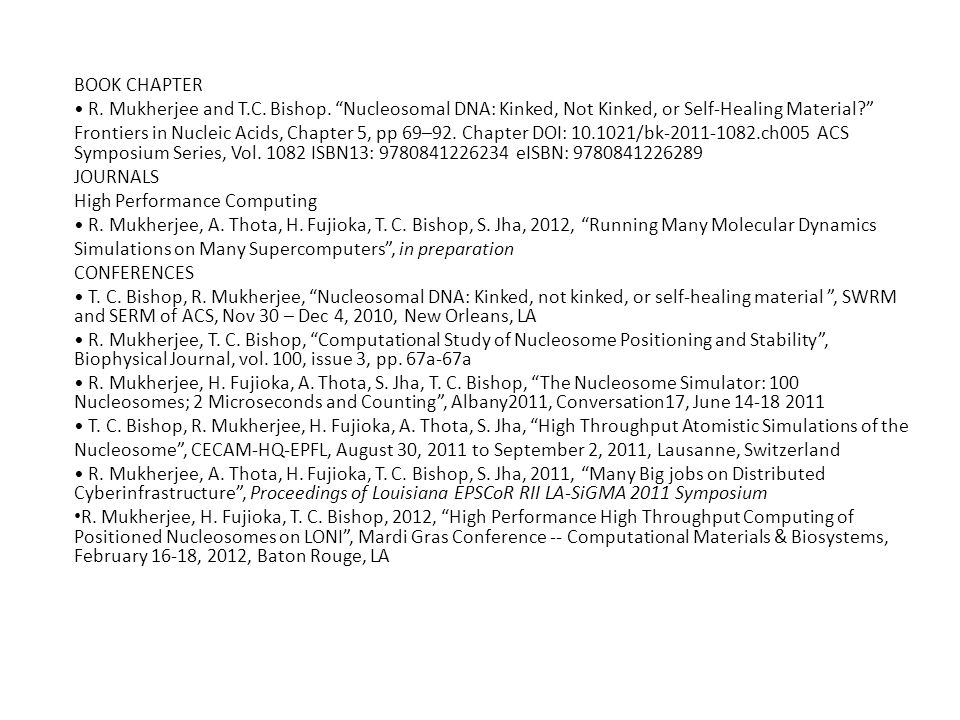 BOOK CHAPTER

• R. Mukherjee and T.C. Bishop. “Nucleosomal DNA: Kinked, Not Kinked, or Self-Healing Material?” Frontiers in Nucleic Acids, Chapter 5, pp 69–92. Chapter DOI: 10.1021/bk-2011-1082.ch005 ACS Symposium Series, Vol. 1082 ISBN13: 9780841226234 eISBN: 9780841226289

JOURNALS

High Performance Computing

• R. Mukherjee, A. Thota, H. Fujioka, T. C. Bishop, S. Jha, 2012, “Running Many Molecular Dynamics Simulations on Many Supercomputers”, in preparation

CONFERENCES

• T. C. Bishop, R. Mukherjee, “Nucleosomal DNA: Kinked, not kinked, or self-healing material ”, SWRM and SERM of ACS, Nov 30 – Dec 4, 2010, New Orleans, LA

• R. Mukherjee, T. C. Bishop, “Computational Study of Nucleosome Positioning and Stability”, Biophysical Journal, vol. 100, issue 3, pp. 67a-67a

• R. Mukherjee, H. Fujioka, A. Thota, S. Jha, T. C. Bishop, “The Nucleosome Simulator: 100 Nucleosomes; 2 Microseconds and Counting”, Albany2011, Conversation17, June 14-18 2011

• T. C. Bishop, R. Mukherjee, H. Fujioka, A. Thota, S. Jha, “High Throughput Atomistic Simulations of the Nucleosome”, CECAM-HQ-EPFL, August 30, 2011 to September 2, 2011, Lausanne, Switzerland

• R. Mukherjee, A. Thota, H. Fujioka, T. C. Bishop, S. Jha, 2011, “Many Big jobs on Distributed Cyberinfrastructure”, Proceedings of Louisiana EPSCoR RII LA-SiGMA 2011 Symposium

•R. Mukherjee, H. Fujioka, T. C. Bishop, 2012, “High Performance High Throughput Computing of Positioned Nucleosomes on LONI”, Mardi Gras Conference -- Computational Materials & Biosystems, February 16-18, 2012, Baton Rouge, LA